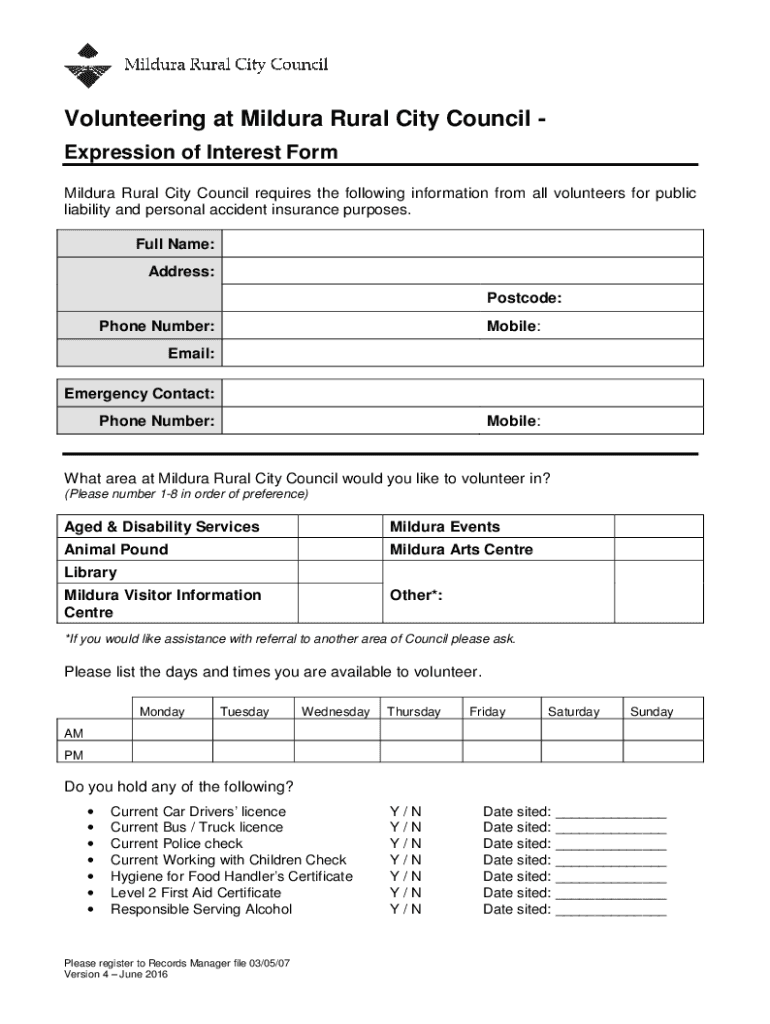 Mildura Rural City Council

Volunteering at Mildura Rural City Council -

Expression of Interest Form

Mildura Rural City Council requires the following information from all volunteers for public liability and personal accident insurance purposes.

| Full Name: | | |
|---|---|---|
| Address: | | |
| | | Postcode: |
| Phone Number: | | Mobile: |
| Email: | | |

| Emergency Contact: | | |
|---|---|---|
| Phone Number: | | Mobile: |

What area at Mildura Rural City Council would you like to volunteer in?
(Please number 1-8 in order of preference)

| Aged & Disability Services | | Mildura Events | |
|---|---|---|---|
| Animal Pound | | Mildura Arts Centre | |
| Library | | Other*: | |
| Mildura Visitor Information Centre | | | |

*If you would like assistance with referral to another area of Council please ask.

Please list the days and times you are available to volunteer.

| | Monday | Tuesday | Wednesday | Thursday | Friday | Saturday | Sunday |
|---|---|---|---|---|---|---|---|
| AM | | | | | | | |
| PM | | | | | | | |

Do you hold any of the following?

• Current Car Drivers' licence Y / N Date sited: ______________
• Current Bus / Truck licence Y / N Date sited: ______________
• Current Police check Y / N Date sited: ______________
• Current Working with Children Check Y / N Date sited: ______________
• Hygiene for Food Handler's Certificate Y / N Date sited: ______________
• Level 2 First Aid Certificate Y / N Date sited: ______________
• Responsible Serving Alcohol Y / N Date sited: ______________

Please register to Records Manager file 03/05/07
Version 4 – June 2016